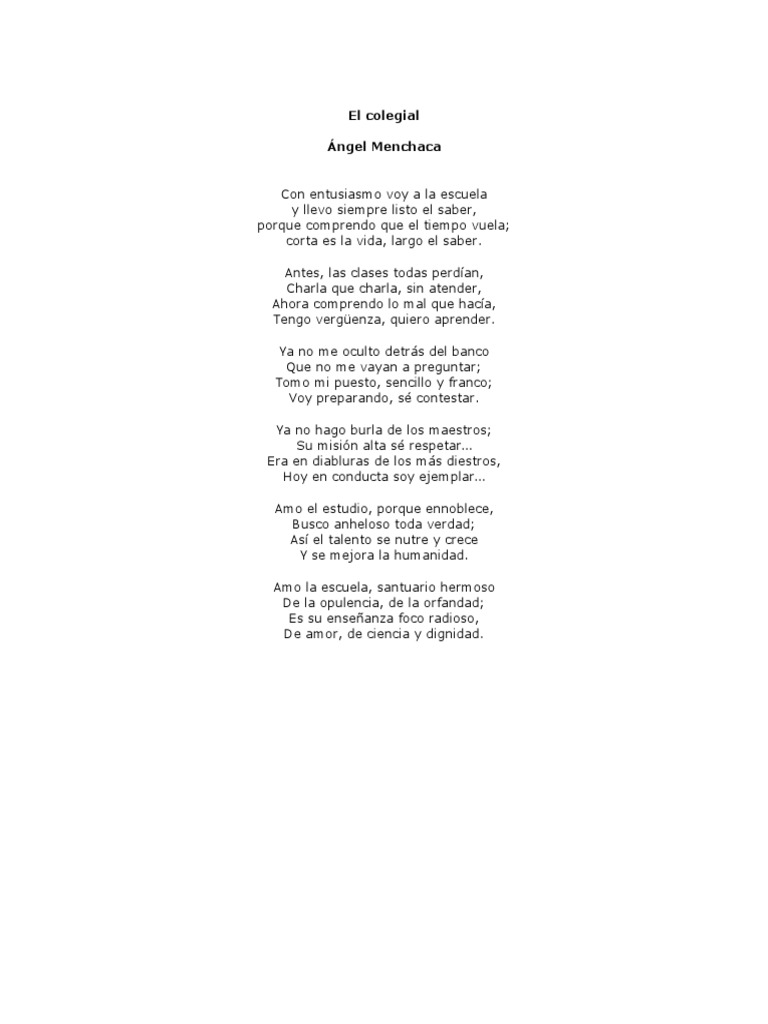 El colegial

Ángel Menchaca

Con entusiasmo voy a la escuela
y llevo siempre listo el saber,
porque comprendo que el tiempo vuela;
corta es la vida, largo el saber.

Antes, las clases todas perdían,
Charla que charla, sin atender,
Ahora comprendo lo mal que hacía,
Tengo vergüenza, quiero aprender.

Ya no me oculto detrás del banco
Que no me vayan a preguntar;
Tomo mi puesto, sencillo y franco;
Voy preparando, sé contestar.

Ya no hago burla de los maestros;
Su misión alta sé respetar...
Era en diabluras de los más diestros,
Hoy en conducta soy ejemplar...

Amo el estudio, porque ennoblece,
Busco anheloso toda verdad;
Así el talento se nutre y crece
Y se mejora la humanidad.

Amo la escuela, santuario hermoso
De la opulencia, de la orfandad;
Es su enseñanza foco radioso,
De amor, de ciencia y dignidad.